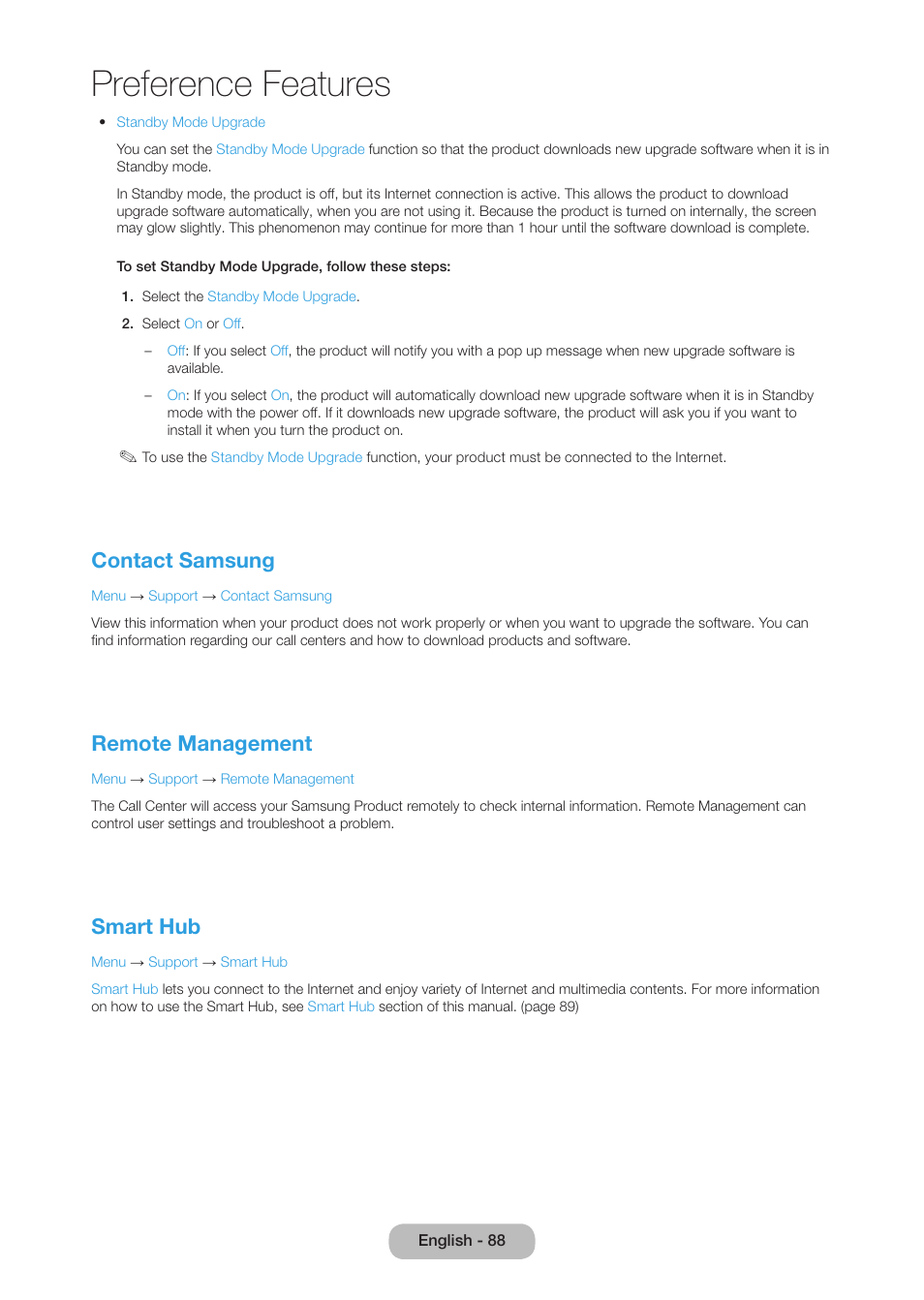 Preference Features

• Standby Mode Upgrade

You can set the Standby Mode Upgrade function so that the product downloads new upgrade software when it is in Standby mode.

In Standby mode, the product is off, but its Internet connection is active. This allows the product to download upgrade software automatically, when you are not using it. Because the product is turned on internally, the screen may glow slightly. This phenomenon may continue for more than 1 hour until the software download is complete.

To set Standby Mode Upgrade, follow these steps:

1. Select the Standby Mode Upgrade.

2. Select On or Off.

– Off: If you select Off, the product will notify you with a pop up message when new upgrade software is available.

– On: If you select On, the product will automatically download new upgrade software when it is in Standby mode with the power off. If it downloads new upgrade software, the product will ask you if you want to install it when you turn the product on.

✎ To use the Standby Mode Upgrade function, your product must be connected to the Internet.

Contact Samsung

Menu → Support → Contact Samsung

View this information when your product does not work properly or when you want to upgrade the software. You can find information regarding our call centers and how to download products and software.

Remote Management

Menu → Support → Remote Management

The Call Center will access your Samsung Product remotely to check internal information. Remote Management can control user settings and troubleshoot a problem.

Smart Hub

Menu → Support → Smart Hub

Smart Hub lets you connect to the Internet and enjoy variety of Internet and multimedia contents. For more information on how to use the Smart Hub, see Smart Hub section of this manual. (page 89)

English - 88